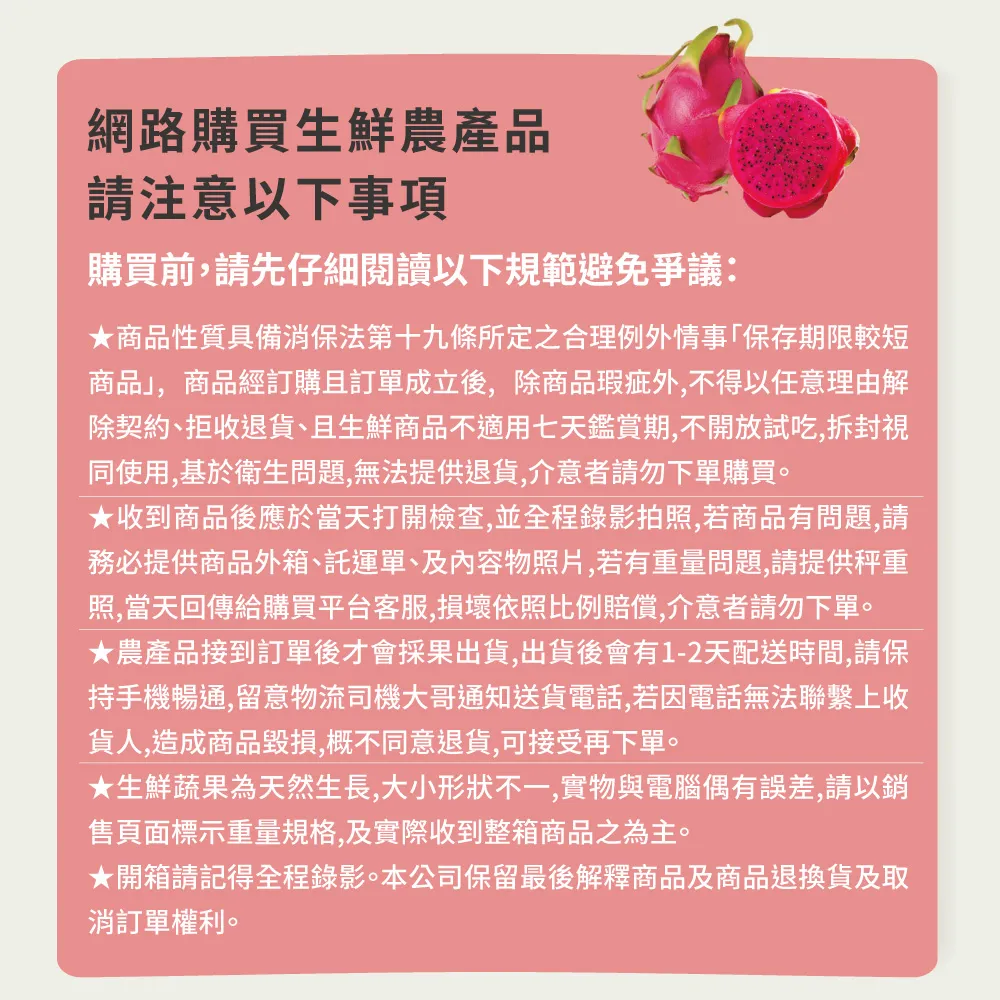 網路購買生鮮農產品
請注意以下事項

購買前,請先仔細閱讀以下規範避免爭議:

★商品性質具備消保法第十九條所定之合理例外情事「保存期限較短商品」,商品經訂購且訂單成立後,除商品瑕疵外,不得以任意理由解除契約、拒收退貨、且生鮮商品不適用七天鑑賞期,不開放試吃,拆封視同使用,基於衛生問題,無法提供退貨,介意者請勿下單購買。

★收到商品後應於當天打開檢查,並全程錄影拍照,若商品有問題,請務必提供商品外箱、託運單、及內容物照片,若有重量問題,請提供秤重照,當天回傳給購買平台客服,損壞依照比例賠償,介意者請勿下單。

★農產品接到訂單後才會採果出貨,出貨後會有1-2天配送時間,請保持手機暢通,留意物流司機大哥通知送貨電話,若因電話無法聯繫上收貨人,造成商品毀損,概不同意退貨,可接受再下單。

★生鮮蔬果為天然生長,大小形狀不一,實物與電腦偶有誤差,請以銷售頁面標示重量規格,及實際收到整箱商品之為主。

★開箱請記得全程錄影。本公司保留最後解釋商品及商品退換貨及取消訂單權利。